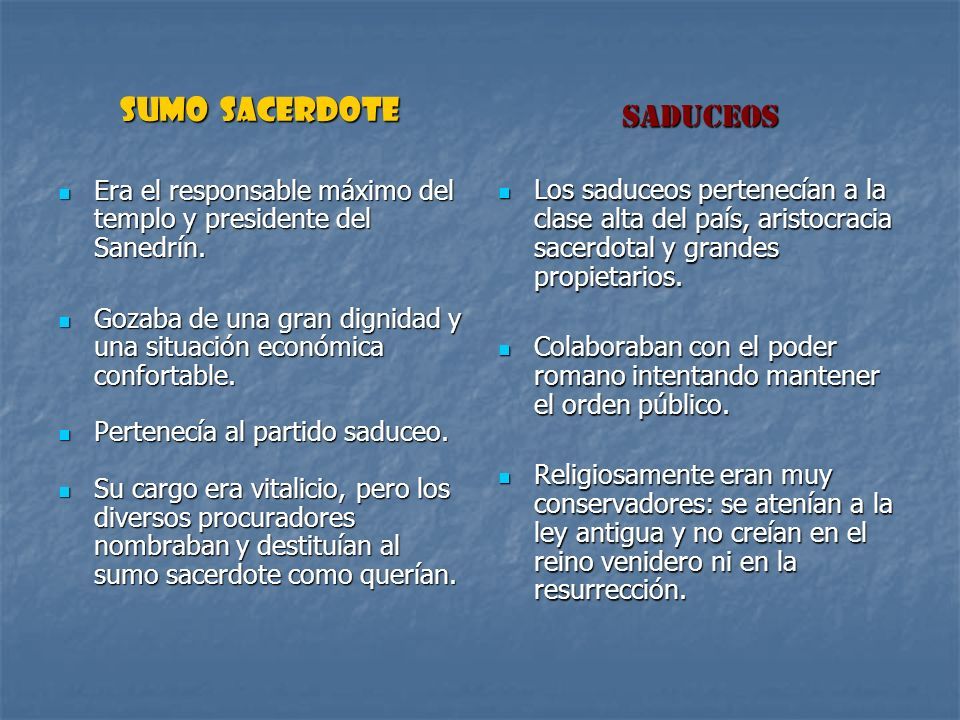 SUMO SACERDOTE

- Era el responsable máximo del templo y presidente del Sanedrín.
- Gozaba de una gran dignidad y una situación económica confortable.
- Pertenecía al partido saduceo.
- Su cargo era vitalicio, pero los diversos procuradores nombraban y destituían al sumo sacerdote como querían.

SADUCEOS

- Los saduceos pertenecían a la clase alta del país, aristocracia sacerdotal y grandes propietarios.
- Colaboraban con el poder romano intentando mantener el orden público.
- Religiosamente eran muy conservadores: se atenían a la ley antigua y no creían en el reino venidero ni en la resurrección.